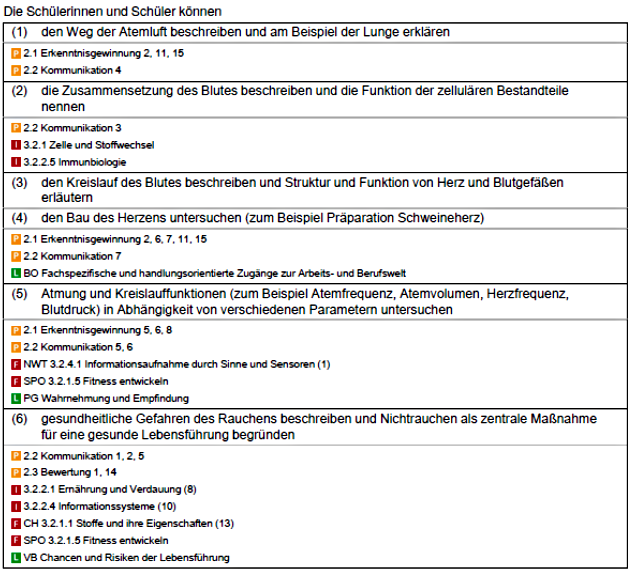 Die Schülerinnen und Schüler können

(1) den Weg der Atemluft beschreiben und am Beispiel der Lunge erklären

P 2.1 Erkenntnisgewinnung 2, 11, 15
P 2.2 Kommunikation 4

(2) die Zusammensetzung des Blutes beschreiben und die Funktion der zellulären Bestandteile nennen

P 2.2 Kommunikation 3
I 3.2.1 Zelle und Stoffwechsel
I 3.2.2.5 Immunbiologie

(3) den Kreislauf des Blutes beschreiben und Struktur und Funktion von Herz und Blutgefäßen erläutern

(4) den Bau des Herzens untersuchen (zum Beispiel Präparation Schweineherz)

P 2.1 Erkenntnisgewinnung 2, 6, 7, 11, 15
P 2.2 Kommunikation 7
L BO Fachspezifische und handlungsorientierte Zugänge zur Arbeits- und Berufswelt

(5) Atmung und Kreislauffunktionen (zum Beispiel Atemfrequenz, Atemvolumen, Herzfrequenz, Blutdruck) in Abhängigkeit von verschiedenen Parametern untersuchen

P 2.1 Erkenntnisgewinnung 5, 6, 8
P 2.2 Kommunikation 5, 6
F NWT 3.2.4.1 Informationsaufnahme durch Sinne und Sensoren (1)
F SPO 3.2.1.5 Fitness entwickeln
L PG Wahrnehmung und Empfindung

(6) gesundheitliche Gefahren des Rauchens beschreiben und Nichtrauchen als zentrale Maßnahme für eine gesunde Lebensführung begründen

P 2.2 Kommunikation 1, 2, 5
P 2.3 Bewertung 1, 14
I 3.2.2.1 Ernährung und Verdauung (8)
I 3.2.2.4 Informationssysteme (10)
F CH 3.2.1.1 Stoffe und ihre Eigenschaften (13)
F SPO 3.2.1.5 Fitness entwickeln
L VB Chancen und Risiken der Lebensführung